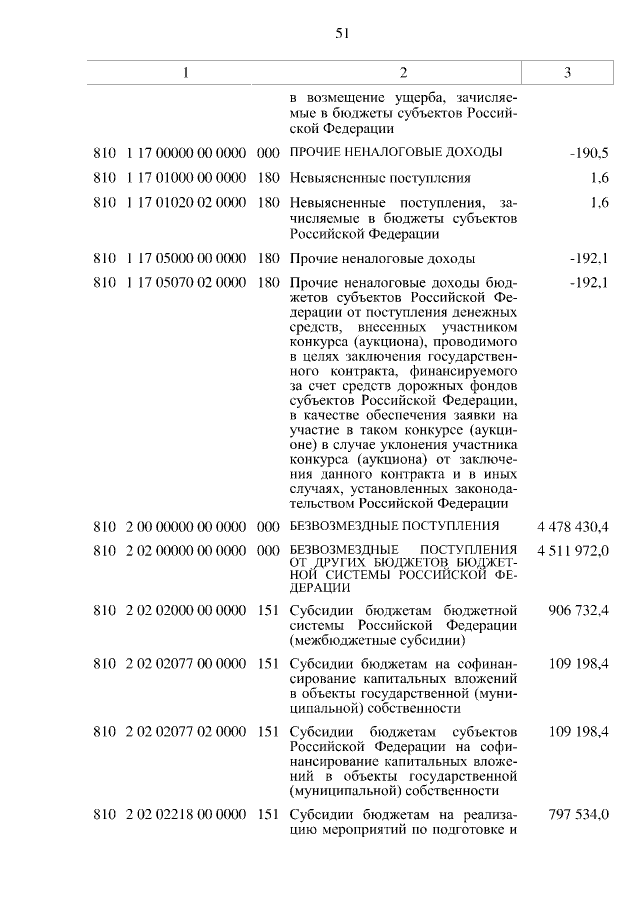 51

| 1 | 2 | 3 |
|---|---|---|
| | в возмещение ущерба, зачисляемые в бюджеты субъектов Российской Федерации | |
| 810 1 17 00000 00 0000 000 | ПРОЧИЕ НЕНАЛОГОВЫЕ ДОХОДЫ | -190,5 |
| 810 1 17 01000 00 0000 180 | Невыясненные поступления | 1,6 |
| 810 1 17 01020 02 0000 180 | Невыясненные поступления, зачисляемые в бюджеты субъектов Российской Федерации | 1,6 |
| 810 1 17 05000 00 0000 180 | Прочие неналоговые доходы | -192,1 |
| 810 1 17 05070 02 0000 180 | Прочие неналоговые доходы бюджетов субъектов Российской Федерации от поступления денежных средств, внесенных участником конкурса (аукциона), проводимого в целях заключения государственного контракта, финансируемого за счет средств дорожных фондов субъектов Российской Федерации, в качестве обеспечения заявки на участие в таком конкурсе (аукционе) в случае уклонения участника конкурса (аукциона) от заключения данного контракта и в иных случаях, установленных законодательством Российской Федерации | -192,1 |
| 810 2 00 00000 00 0000 000 | БЕЗВОЗМЕЗДНЫЕ ПОСТУПЛЕНИЯ | 4 478 430,4 |
| 810 2 02 00000 00 0000 000 | БЕЗВОЗМЕЗДНЫЕ ПОСТУПЛЕНИЯ ОТ ДРУГИХ БЮДЖЕТОВ БЮДЖЕТНОЙ СИСТЕМЫ РОССИЙСКОЙ ФЕДЕРАЦИИ | 4 511 972,0 |
| 810 2 02 02000 00 0000 151 | Субсидии бюджетам бюджетной системы Российской Федерации (межбюджетные субсидии) | 906 732,4 |
| 810 2 02 02077 00 0000 151 | Субсидии бюджетам на софинансирование капитальных вложений в объекты государственной (муниципальной) собственности | 109 198,4 |
| 810 2 02 02077 02 0000 151 | Субсидии бюджетам субъектов Российской Федерации на софинансирование капитальных вложений в объекты государственной (муниципальной) собственности | 109 198,4 |
| 810 2 02 02218 00 0000 151 | Субсидии бюджетам на реализацию мероприятий по подготовке и | 797 534,0 |